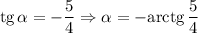 $\operatorname{tg} \alpha = -\frac{5}{4} \Rightarrow \alpha = -\operatorname{arctg} \frac{5}{4}$